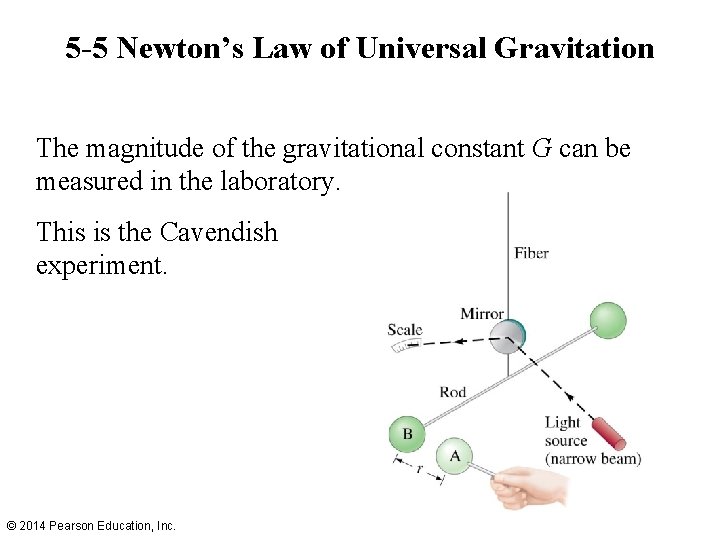 5-5 Newton's Law of Universal Gravitation

The magnitude of the gravitational constant G can be measured in the laboratory.

This is the Cavendish experiment.

Fiber

Mirror

Scale

Rod

B

A

r

Light source (narrow beam)

© 2014 Pearson Education, Inc.